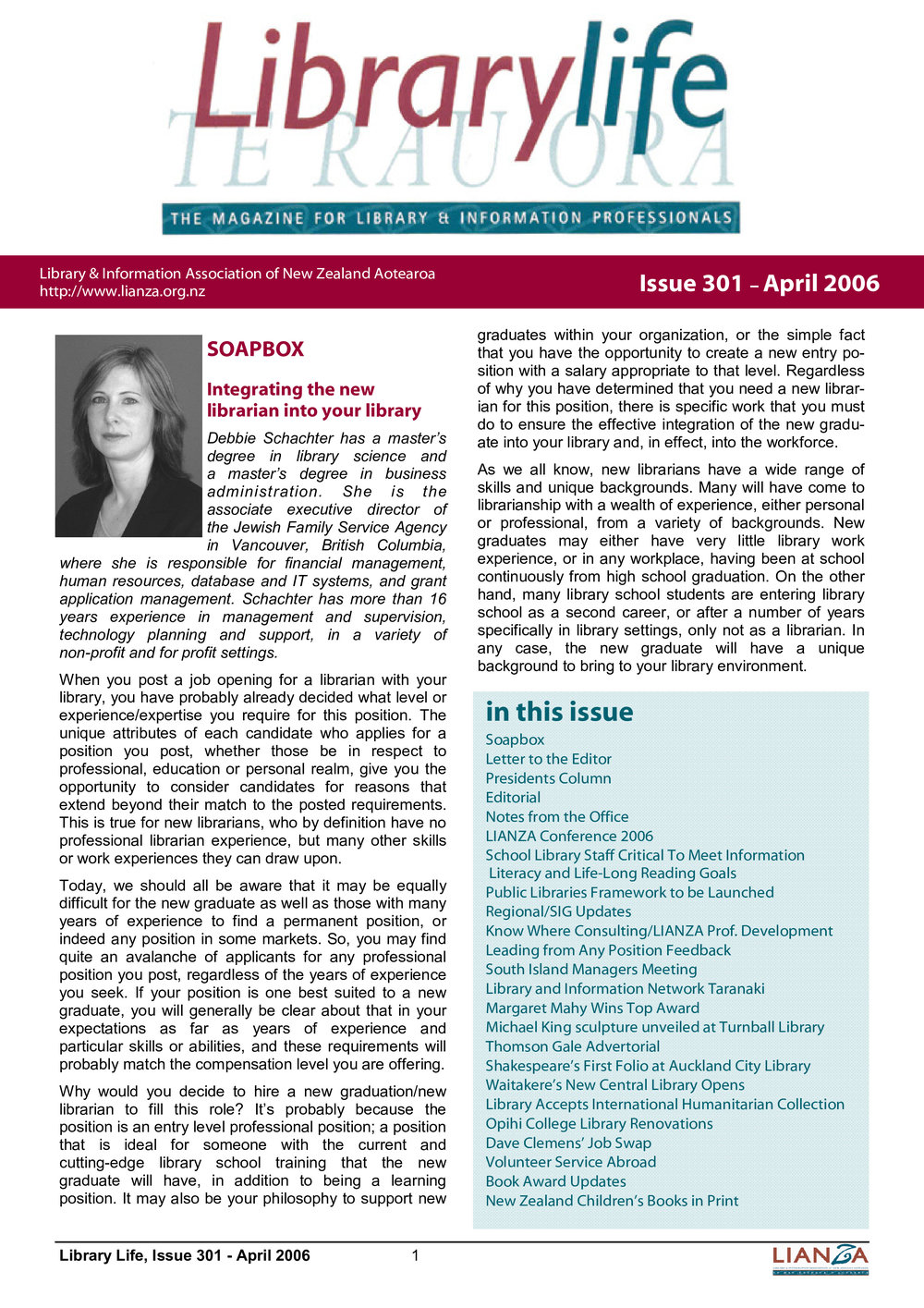 Librarylife
TE RAU ORA
THE MAGAZINE FOR LIBRARY & INFORMATION PROFESSIONALS

Library & Information Association of New Zealand Aotearoa
http://www.lianza.org.nz

Issue 301 – April 2006

SOAPBOX

Integrating the new librarian into your library

Debbie Schachter has a master's degree in library science and a master's degree in business administration. She is the associate executive director of the Jewish Family Service Agency in Vancouver, British Columbia, where she is responsible for financial management, human resources, database and IT systems, and grant application management. Schachter has more than 16 years experience in management and supervision, technology planning and support, in a variety of non-profit and for profit settings.

When you post a job opening for a librarian with your library, you have probably already decided what level or experience/expertise you require for this position. The unique attributes of each candidate who applies for a position you post, whether those be in respect to professional, education or personal realm, give you the opportunity to consider candidates for reasons that extend beyond their match to the posted requirements. This is true for new librarians, who by definition have no professional librarian experience, but many other skills or work experiences they can draw upon.

Today, we should all be aware that it may be equally difficult for the new graduate as well as those with many years of experience to find a permanent position, or indeed any position in some markets. So, you may find quite an avalanche of applicants for any professional position you post, regardless of the years of experience you seek. If your position is one best suited to a new graduate, you will generally be clear about that in your expectations as far as years of experience and particular skills or abilities, and these requirements will probably match the compensation level you are offering.

Why would you decide to hire a new graduation/new librarian to fill this role? It's probably because the position is an entry level professional position; a position that is ideal for someone with the current and cutting-edge library school training that the new graduate will have, in addition to being a learning position. It may also be your philosophy to support new graduates within your organization, or the simple fact that you have the opportunity to create a new entry position with a salary appropriate to that level. Regardless of why you have determined that you need a new librarian for this position, there is specific work that you must do to ensure the effective integration of the new graduate into your library and, in effect, into the workforce.

As we all know, new librarians have a wide range of skills and unique backgrounds. Many will have come to librarianship with a wealth of experience, either personal or professional, from a variety of backgrounds. New graduates may either have very little library work experience, or in any workplace, having been at school continuously from high school graduation. On the other hand, many library school students are entering library school as a second career, or after a number of years specifically in library settings, only not as a librarian. In any case, the new graduate will have a unique background to bring to your library environment.

in this issue
Soapbox
Letter to the Editor
Presidents Column
Editorial
Notes from the Office
LIANZA Conference 2006
School Library Staff Critical To Meet Information Literacy and Life-Long Reading Goals
Public Libraries Framework to be Launched
Regional/SIG Updates
Know Where Consulting/LIANZA Prof. Development
Leading from Any Position Feedback
South Island Managers Meeting
Library and Information Network Taranaki
Margaret Mahy Wins Top Award
Michael King sculpture unveiled at Turnball Library
Thomson Gale Advertorial
Shakespeare's First Folio at Auckland City Library
Waitakere's New Central Library Opens
Library Accepts International Humanitarian Collection
Opihi College Library Renovations
Dave Clemens' Job Swap
Volunteer Service Abroad
Book Award Updates
New Zealand Children's Books in Print

Library Life, Issue 301 - April 2006
1
LIANZA